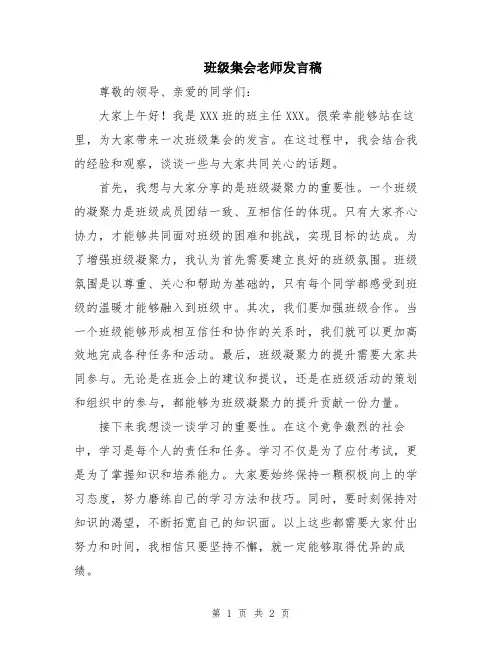 班级集会老师发言稿

尊敬的领导、亲爱的同学们：

大家上午好！我是XXX班的班主任XXX。很荣幸能够站在这里，为大家带来一次班级集会的发言。在这过程中，我会结合我的经验和观察，谈谈一些与大家共同关心的话题。

首先，我想与大家分享的是班级凝聚力的重要性。一个班级的凝聚力是班级成员团结一致、互相信任的体现。只有大家齐心协力，才能够共同面对班级的困难和挑战，实现目标的达成。为了增强班级凝聚力，我认为首先需要建立良好的班级氛围。班级氛围是以尊重、关心和帮助为基础的，只有每个同学都感受到班级的温暖才能够融入到班级中。其次，我们要加强班级合作。当一个班级能够形成相互信任和协作的关系时，我们就可以更加高效地完成各种任务和活动。最后，班级凝聚力的提升需要大家共同参与。无论是在班会上的建议和提议，还是在班级活动的策划和组织中的参与，都能够为班级凝聚力的提升贡献一份力量。

接下来我想谈一谈学习的重要性。在这个竞争激烈的社会中，学习是每个人的责任和任务。学习不仅是为了应付考试，更是为了掌握知识和培养能力。大家要始终保持一颗积极向上的学习态度，努力磨练自己的学习方法和技巧。同时，要时刻保持对知识的渴望，不断拓宽自己的知识面。以上这些都需要大家付出努力和时间，我相信只要坚持不懈，就一定能够取得优异的成绩。

第 1 页 共 2 页